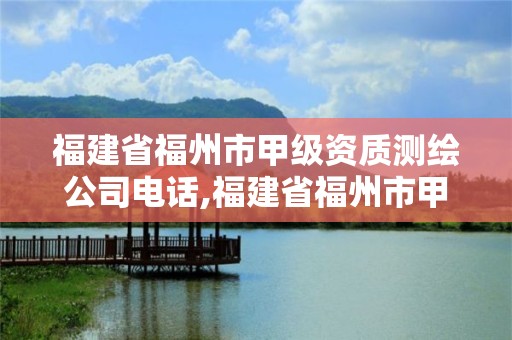 福建省福州市甲级资质测绘公司电话,福建省福州市甲